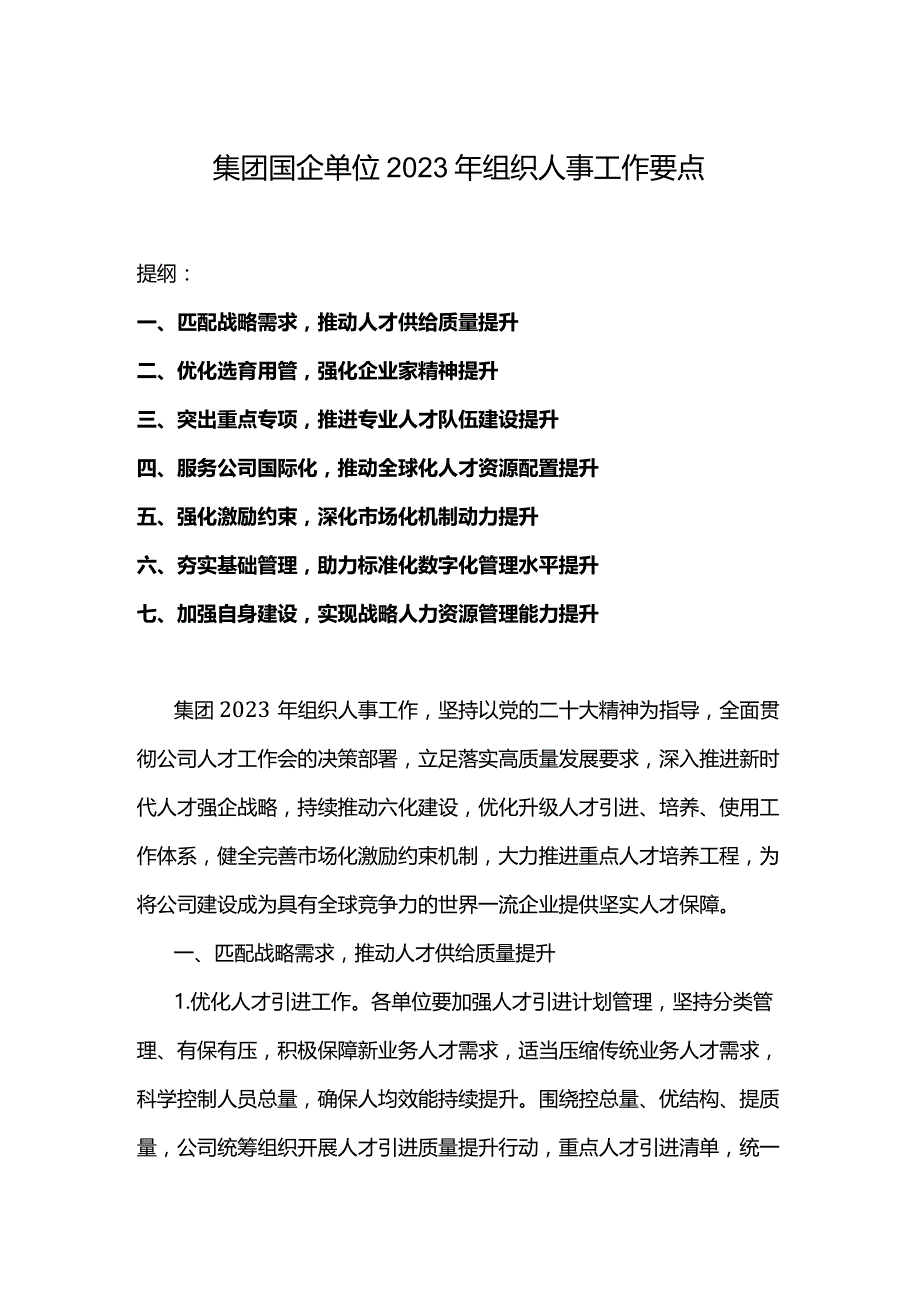 集团国企单位2023年组织人事工作要点

提纲：

一、匹配战略需求，推动人才供给质量提升

二、优化选育用管，强化企业家精神提升

三、突出重点专项，推进专业人才队伍建设提升

四、服务公司国际化，推动全球化人才资源配置提升

五、强化激励约束，深化市场化机制动力提升

六、夯实基础管理，助力标准化数字化管理水平提升

七、加强自身建设，实现战略人力资源管理能力提升

集团2023年组织人事工作，坚持以党的二十大精神为指导，全面贯彻公司人才工作会的决策部署，立足落实高质量发展要求，深入推进新时代人才强企战略，持续推动六化建设，优化升级人才引进、培养、使用工作体系，健全完善市场化激励约束机制，大力推进重点人才培养工程，为将公司建设成为具有全球竞争力的世界一流企业提供坚实人才保障。

一、匹配战略需求，推动人才供给质量提升

1.优化人才引进工作。各单位要加强人才引进计划管理，坚持分类管理、有保有压，积极保障新业务人才需求，适当压缩传统业务人才需求，科学控制人员总量，确保人均效能持续提升。围绕控总量、优结构、提质量，公司统筹组织开展人才引进质量提升行动，重点人才引进清单，统一